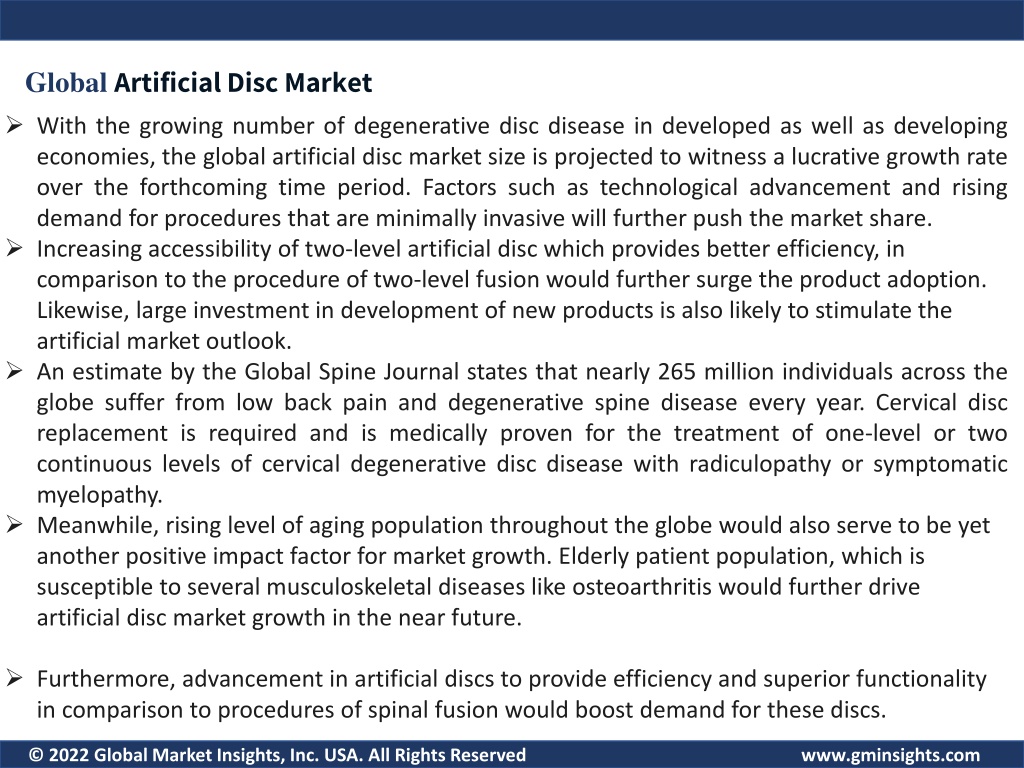 Global Artificial Disc Market

➢ With the growing number of degenerative disc disease in developed as well as developing economies, the global artificial disc market size is projected to witness a lucrative growth rate over the forthcoming time period. Factors such as technological advancement and rising demand for procedures that are minimally invasive will further push the market share.
➢ Increasing accessibility of two-level artificial disc which provides better efficiency, in comparison to the procedure of two-level fusion would further surge the product adoption. Likewise, large investment in development of new products is also likely to stimulate the artificial market outlook.
➢ An estimate by the Global Spine Journal states that nearly 265 million individuals across the globe suffer from low back pain and degenerative spine disease every year. Cervical disc replacement is required and is medically proven for the treatment of one-level or two continuous levels of cervical degenerative disc disease with radiculopathy or symptomatic myelopathy.
➢ Meanwhile, rising level of aging population throughout the globe would also serve to be yet another positive impact factor for market growth. Elderly patient population, which is susceptible to several musculoskeletal diseases like osteoarthritis would further drive artificial disc market growth in the near future.

➢ Furthermore, advancement in artificial discs to provide efficiency and superior functionality in comparison to procedures of spinal fusion would boost demand for these discs.

© 2022 Global Market Insights, Inc. USA. All Rights Reserved www.gminsights.com